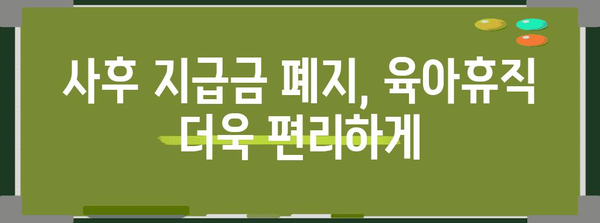 사후 지급금 폐지, 육아휴직
더욱 편리하게